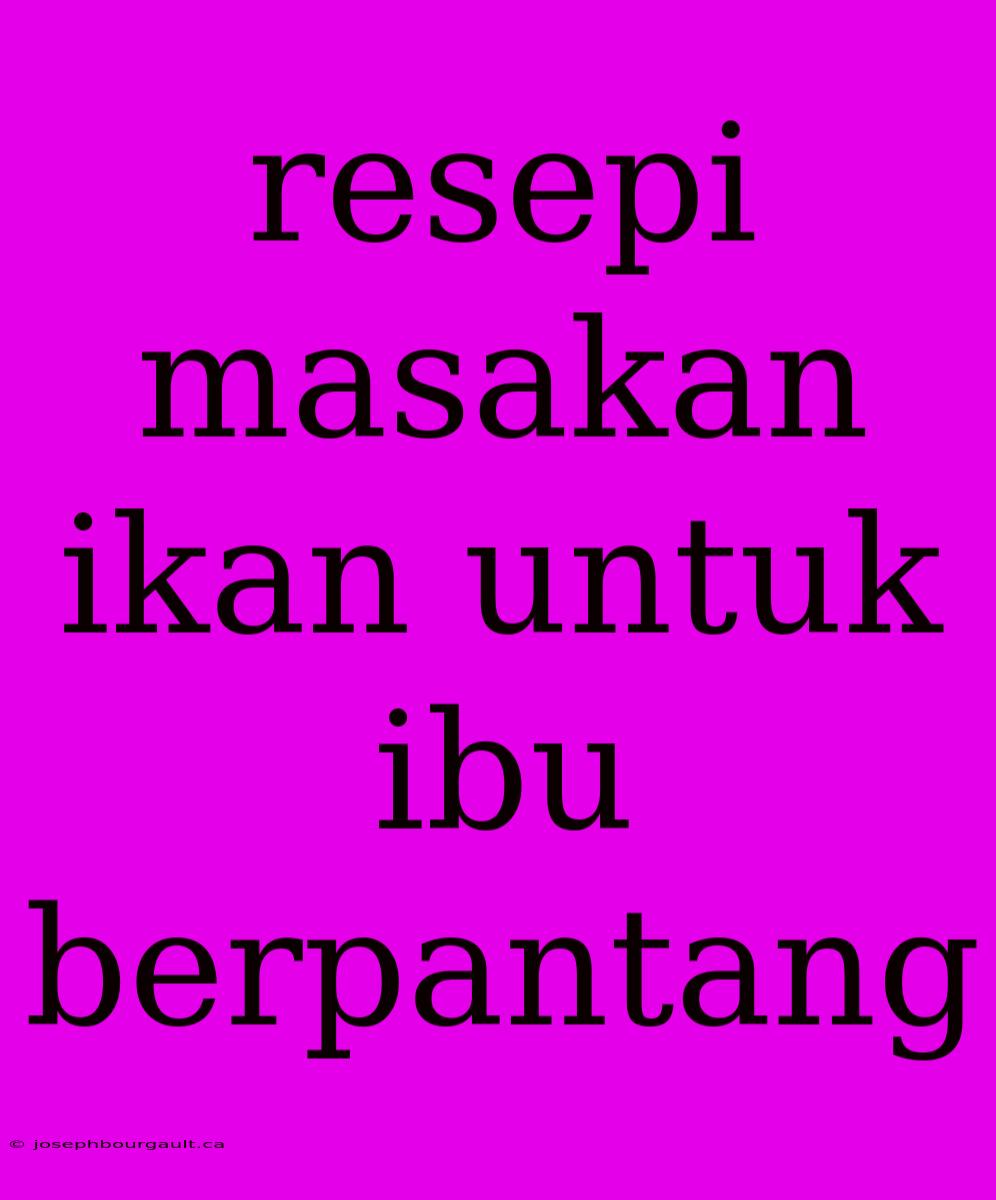 resepi masakan ikan untuk ibu berpantang

© josephbourgault.ca